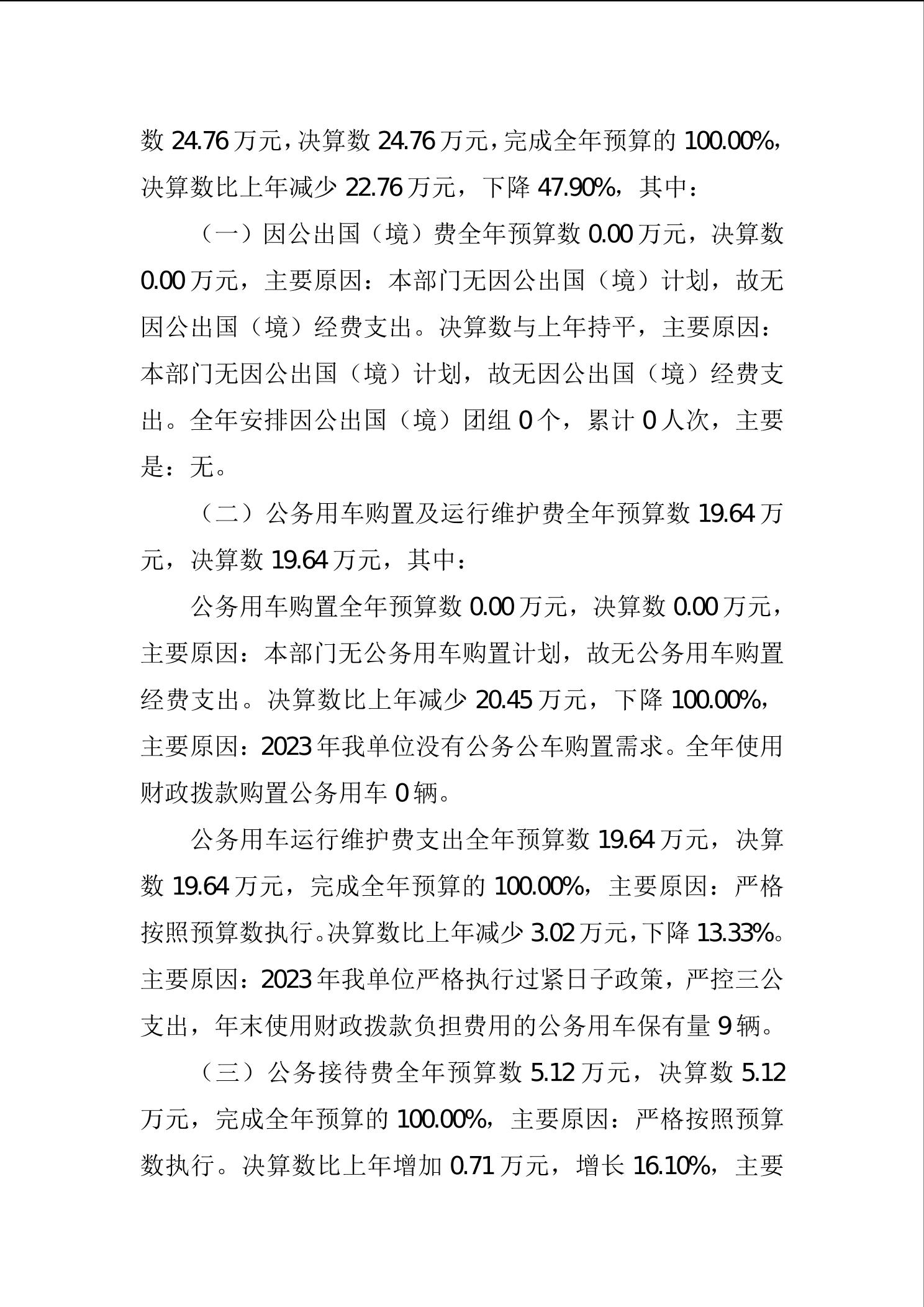 数 24.76 万元，决算数 24.76 万元，完成全年预算的 100.00%，决算数比上年减少 22.76 万元，下降 47.90%，其中：

（一）因公出国（境）费全年预算数 0.00 万元，决算数 0.00 万元，主要原因：本部门无因公出国（境）计划，故无因公出国（境）经费支出。决算数与上年持平，主要原因：本部门无因公出国（境）计划，故无因公出国（境）经费支出。全年安排因公出国（境）团组 0 个，累计 0 人次，主要是：无。

（二）公务用车购置及运行维护费全年预算数 19.64 万元，决算数 19.64 万元，其中：

公务用车购置全年预算数 0.00 万元，决算数 0.00 万元，主要原因：本部门无公务用车购置计划，故无公务用车购置经费支出。决算数比上年减少 20.45 万元，下降 100.00%，主要原因：2023 年我单位没有公务公车购置需求。全年使用财政拨款购置公务用车 0 辆。

公务用车运行维护费支出全年预算数 19.64 万元，决算数 19.64 万元，完成全年预算的 100.00%，主要原因：严格按照预算数执行。决算数比上年减少 3.02 万元，下降 13.33%。主要原因：2023 年我单位严格执行过紧日子政策，严控三公支出，年末使用财政拨款负担费用的公务用车保有量 9 辆。

（三）公务接待费全年预算数 5.12 万元，决算数 5.12 万元，完成全年预算的 100.00%，主要原因：严格按照预算数执行。决算数比上年增加 0.71 万元，增长 16.10%，主要